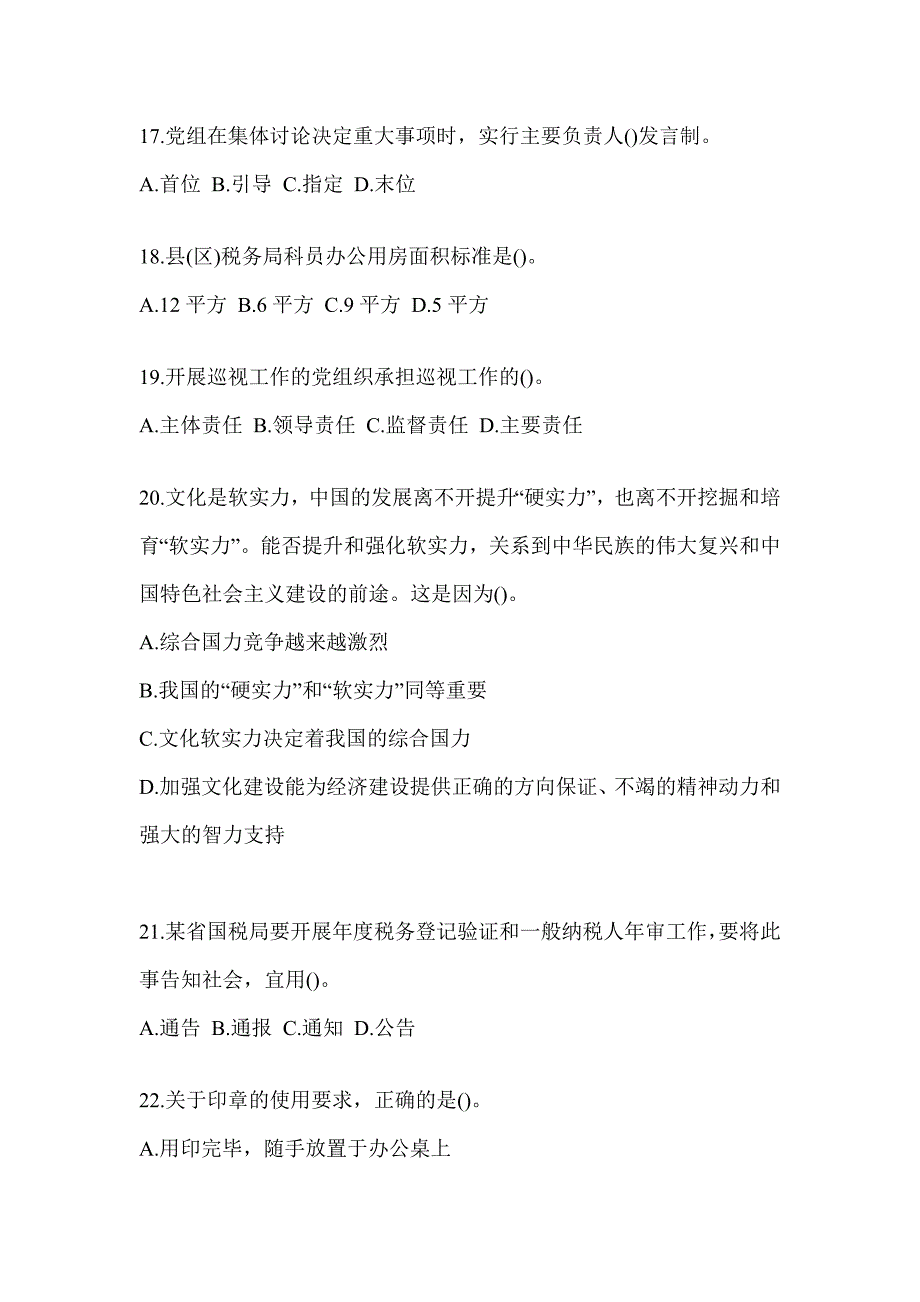 17.党组在集体讨论决定重大事项时，实行主要负责人()发言制。

A.首位 B.引导 C.指定 D.末位

18.县(区)税务局科员办公用房面积标准是()。

A.12 平方 B.6 平方 C.9 平方 D.5 平方

19.开展巡视工作的党组织承担巡视工作的()。

A.主体责任 B.领导责任 C.监督责任 D.主要责任

20.文化是软实力，中国的发展离不开提升“硬实力”，也离不开挖掘和培育“软实力”。能否提升和强化软实力，关系到中华民族的伟大复兴和中国特色社会主义建设的前途。这是因为()。

A.综合国力竞争越来越激烈

B.我国的“硬实力”和“软实力”同等重要

C.文化软实力决定着我国的综合国力

D.加强文化建设能为经济建设提供正确的方向保证、不竭的精神动力和强大的智力支持

21.某省国税局要开展年度税务登记验证和一般纳税人年审工作，要将此事告知社会，宜用()。

A.通告 B.通报 C.通知 D.公告

22.关于印章的使用要求，正确的是()。

A.用印完毕，随手放置于办公桌上